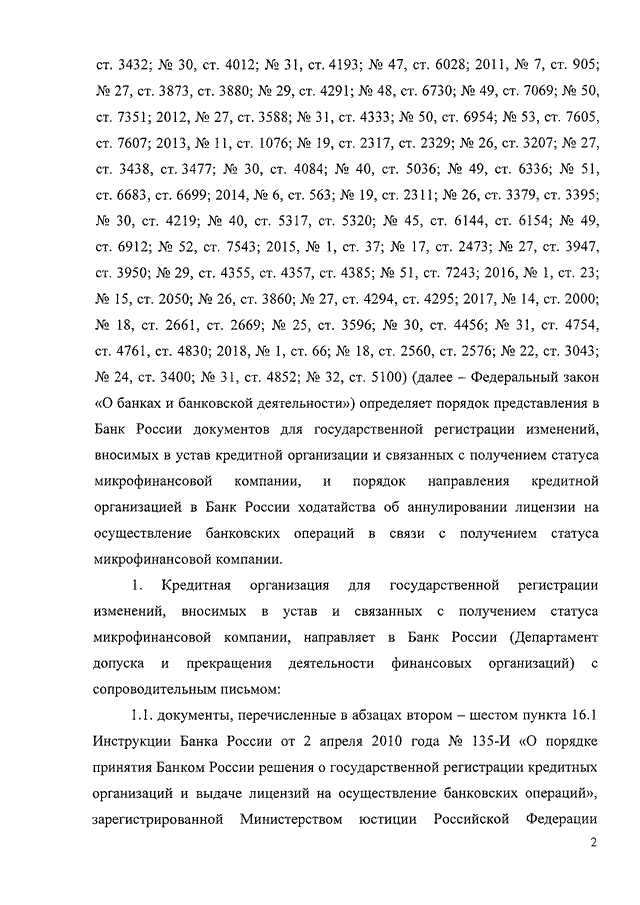 ст. 3432; № 30, ст. 4012; № 31, ст. 4193; № 47, ст. 6028; 2011, № 7, ст. 905; № 27, ст. 3873, ст. 3880; № 29, ст. 4291; № 48, ст. 6730; № 49, ст. 7069; № 50, ст. 7351; 2012, № 27, ст. 3588; № 31, ст. 4333; № 50, ст. 6954; № 53, ст. 7605, ст. 7607; 2013, № 11, ст. 1076; № 19, ст. 2317, ст. 2329; № 26, ст. 3207; № 27, ст. 3438, ст. 3477; № 30, ст. 4084; № 40, ст. 5036; № 49, ст. 6336; № 51, ст. 6683, ст. 6699; 2014, № 6, ст. 563; № 19, ст. 2311; № 26, ст. 3379, ст. 3395; № 30, ст. 4219; № 40, ст. 5317, ст. 5320; № 45, ст. 6144, ст. 6154; № 49, ст. 6912; № 52, ст. 7543; 2015, № 1, ст. 37; № 17, ст. 2473; № 27, ст. 3947, ст. 3950; № 29, ст. 4355, ст. 4357, ст. 4385; № 51, ст. 7243; 2016, № 1, ст. 23; № 15, ст. 2050; № 26, ст. 3860; № 27, ст. 4294, ст. 4295; 2017, № 14, ст. 2000; № 18, ст. 2661, ст. 2669; № 25, ст. 3596; № 30, ст. 4456; № 31, ст. 4754, ст. 4761, ст. 4830; 2018, № 1, ст. 66; № 18, ст. 2560, ст. 2576; № 22, ст. 3043; № 24, ст. 3400; № 31, ст. 4852; № 32, ст. 5100) (далее – Федеральный закон «О банках и банковской деятельности») определяет порядок представления в Банк России документов для государственной регистрации изменений, вносимых в устав кредитной организации и связанных с получением статуса микрофинансовой компании, и порядок направления кредитной организацией в Банк России ходатайства об аннулировании лицензии на осуществление банковских операций в связи с получением статуса микрофинансовой компании.

1. Кредитная организация для государственной регистрации изменений, вносимых в устав и связанных с получением статуса микрофинансовой компании, направляет в Банк России (Департамент допуска и прекращения деятельности финансовых организаций) с сопроводительным письмом:

1.1. документы, перечисленные в абзацах втором – шестом пункта 16.1 Инструкции Банка России от 2 апреля 2010 года № 135-И «О порядке принятия Банком России решения о государственной регистрации кредитных организаций и выдаче лицензий на осуществление банковских операций», зарегистрированной Министерством юстиции Российской Федерации

2